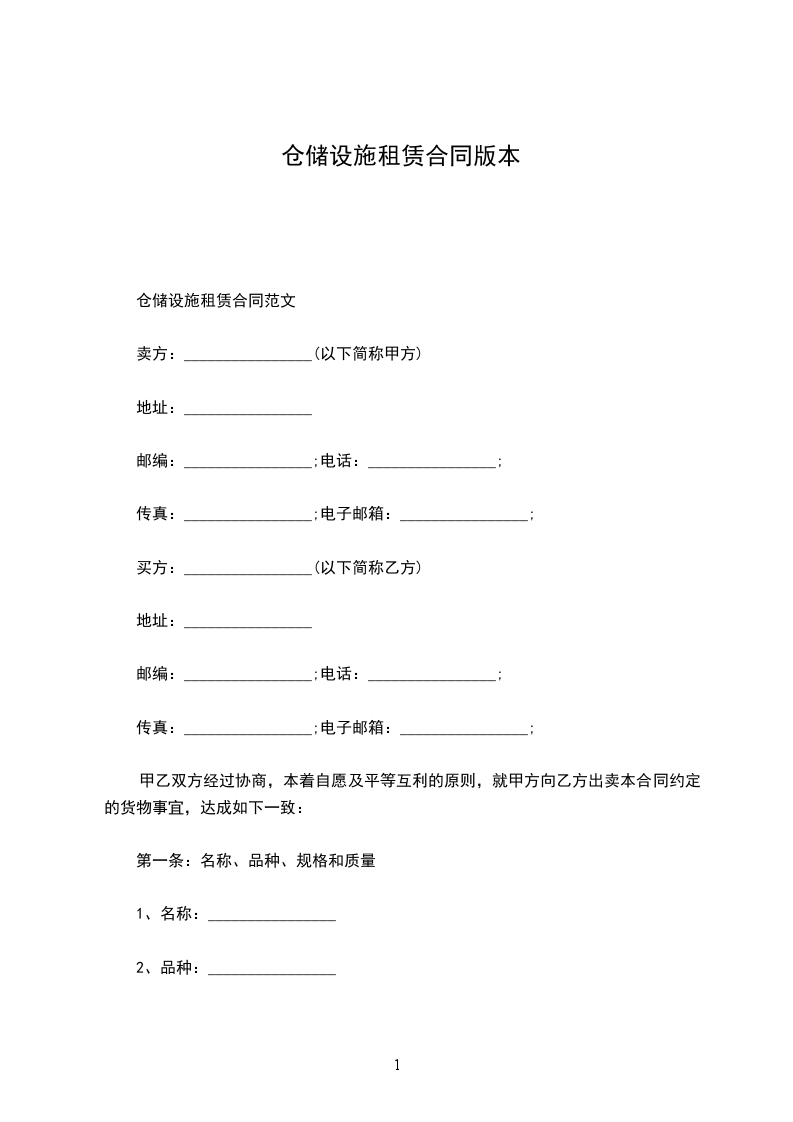 仓储设施租赁合同版本

仓储设施租赁合同范文

卖方：________________(以下简称甲方)

地址：________________

邮编：________________;电话：________________;

传真：________________;电子邮箱：________________;

买方：________________(以下简称乙方)

地址：________________

邮编：________________;电话：________________;

传真：________________;电子邮箱：________________;

甲乙双方经过协商，本着自愿及平等互利的原则，就甲方向乙方出卖本合同约定的货物事宜，达成如下一致：

第一条：名称、品种、规格和质量

1、名称：________________

2、品种：________________

1